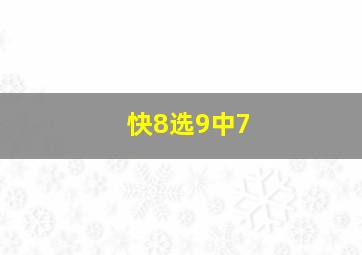 快8选9中7